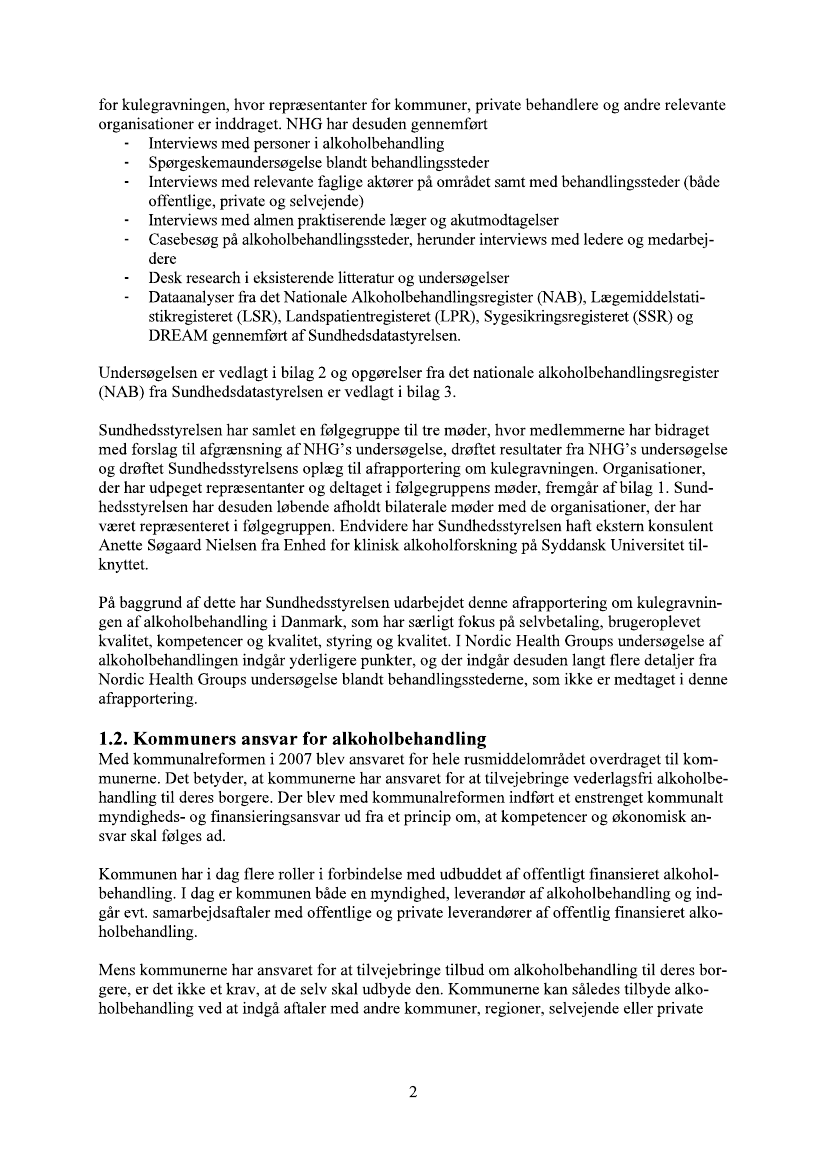 for kulegravningen, hvor repræsentanter for kommuner, private behandlere og andre relevante organisationer er inddraget. NHG har desuden gennemført

- Interviews med personer i alkoholbehandling
- Spørgeskemaundersøgelse blandt behandlingssteder
- Interviews med relevante faglige aktører på området samt med behandlingssteder (både offentlige, private og selvejende)
- Interviews med almen praktiserende læger og akutmodtagelser
- Casebesøg på alkoholbehandlingssteder, herunder interviews med ledere og medarbejdere
- Desk research i eksisterende litteratur og undersøgelser
- Dataanalyser fra det Nationale Alkoholbehandlingsregister (NAB), Lægemiddelstatistikregisteret (LSR), Landspatientregisteret (LPR), Sygesikringsregisteret (SSR) og DREAM gennemført af Sundhedsdatastyrelsen.

Undersøgelsen er vedlagt i bilag 2 og opgørelser fra det nationale alkoholbehandlingsregister (NAB) fra Sundhedsdatastyrelsen er vedlagt i bilag 3.

Sundhedsstyrelsen har samlet en følgegruppe til tre møder, hvor medlemmerne har bidraget med forslag til afgrænsning af NHG's undersøgelse, drøftet resultater fra NHG's undersøgelse og drøftet Sundhedsstyrelsens oplæg til afrapportering om kulegravningen. Organisationer, der har udpeget repræsentanter og deltaget i følgegruppens møder, fremgår af bilag 1. Sundhedsstyrelsen har desuden løbende afholdt bilaterale møder med de organisationer, der har været repræsenteret i følgegruppen. Endvidere har Sundhedsstyrelsen haft ekstern konsulent Anette Søgaard Nielsen fra Enhed for klinisk alkoholforskning på Syddansk Universitet tilknyttet.

På baggrund af dette har Sundhedsstyrelsen udarbejdet denne afrapportering om kulegravningen af alkoholbehandling i Danmark, som har særligt fokus på selvbetaling, brugeroplevet kvalitet, kompetencer og kvalitet, styring og kvalitet. I Nordic Health Groups undersøgelse af alkoholbehandlingen indgår yderligere punkter, og der indgår desuden langt flere detaljer fra Nordic Health Groups undersøgelse blandt behandlingsstederne, som ikke er medtaget i denne afrapportering.

1.2. Kommuners ansvar for alkoholbehandling
Med kommunalreformen i 2007 blev ansvaret for hele rusmiddelområdet overdraget til kommunerne. Det betyder, at kommunerne har ansvaret for at tilvejebringe vederlagsfri alkoholbehandling til deres borgere. Der blev med kommunalreformen indført et enstrenget kommunalt myndigheds- og finansieringsansvar ud fra et princip om, at kompetencer og økonomisk ansvar skal følges ad.

Kommunen har i dag flere roller i forbindelse med udbuddet af offentligt finansieret alkoholbehandling. I dag er kommunen både en myndighed, leverandør af alkoholbehandling og indgår evt. samarbejdsaftaler med offentlige og private leverandører af offentlig finansieret alkoholbehandling.

Mens kommunerne har ansvaret for at tilvejebringe tilbud om alkoholbehandling til deres borgere, er det ikke et krav, at de selv skal udbyde den. Kommunerne kan således tilbyde alkoholbehandling ved at indgå aftaler med andre kommuner, regioner, selvejende eller private

2